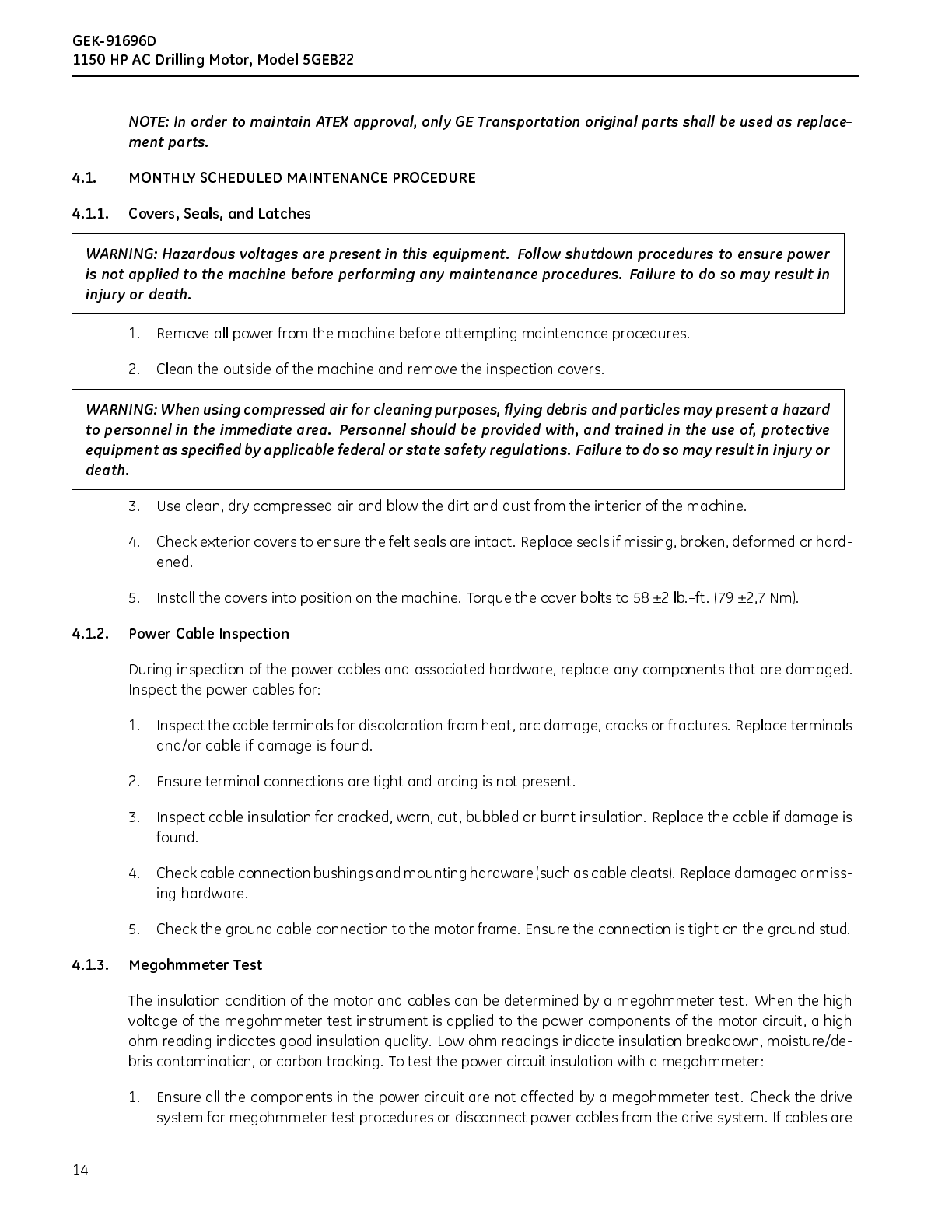 GEK-91696D
1150 HP AC Drilling Motor, Model 5GEB22

NOTE: In order to maintain ATEX approval, only GE Transportation original parts shall be used as replacement parts.

4.1. MONTHLY SCHEDULED MAINTENANCE PROCEDURE

4.1.1. Covers, Seals, and Latches

WARNING: Hazardous voltages are present in this equipment. Follow shutdown procedures to ensure power is not applied to the machine before performing any maintenance procedures. Failure to do so may result in injury or death.

1. Remove all power from the machine before attempting maintenance procedures.

2. Clean the outside of the machine and remove the inspection covers.

WARNING: When using compressed air for cleaning purposes, flying debris and particles may present a hazard to personnel in the immediate area. Personnel should be provided with, and trained in the use of, protective equipment as specified by applicable federal or state safety regulations. Failure to do so may result in injury or death.

3. Use clean, dry compressed air and blow the dirt and dust from the interior of the machine.

4. Check exterior covers to ensure the felt seals are intact. Replace seals if missing, broken, deformed or hardened.

5. Install the covers into position on the machine. Torque the cover bolts to 58 ±2 lb.–ft. (79 ±2,7 Nm).

4.1.2. Power Cable Inspection

During inspection of the power cables and associated hardware, replace any components that are damaged. Inspect the power cables for:

1. Inspect the cable terminals for discoloration from heat, arc damage, cracks or fractures. Replace terminals and/or cable if damage is found.

2. Ensure terminal connections are tight and arcing is not present.

3. Inspect cable insulation for cracked, worn, cut, bubbled or burnt insulation. Replace the cable if damage is found.

4. Check cable connection bushings and mounting hardware (such as cable cleats). Replace damaged or missing hardware.

5. Check the ground cable connection to the motor frame. Ensure the connection is tight on the ground stud.

4.1.3. Megohmmeter Test

The insulation condition of the motor and cables can be determined by a megohmmeter test. When the high voltage of the megohmmeter test instrument is applied to the power components of the motor circuit, a high ohm reading indicates good insulation quality. Low ohm readings indicate insulation breakdown, moisture/debris contamination, or carbon tracking. To test the power circuit insulation with a megohmmeter:

1. Ensure all the components in the power circuit are not affected by a megohmmeter test. Check the drive system for megohmmeter test procedures or disconnect power cables from the drive system. If cables are

14